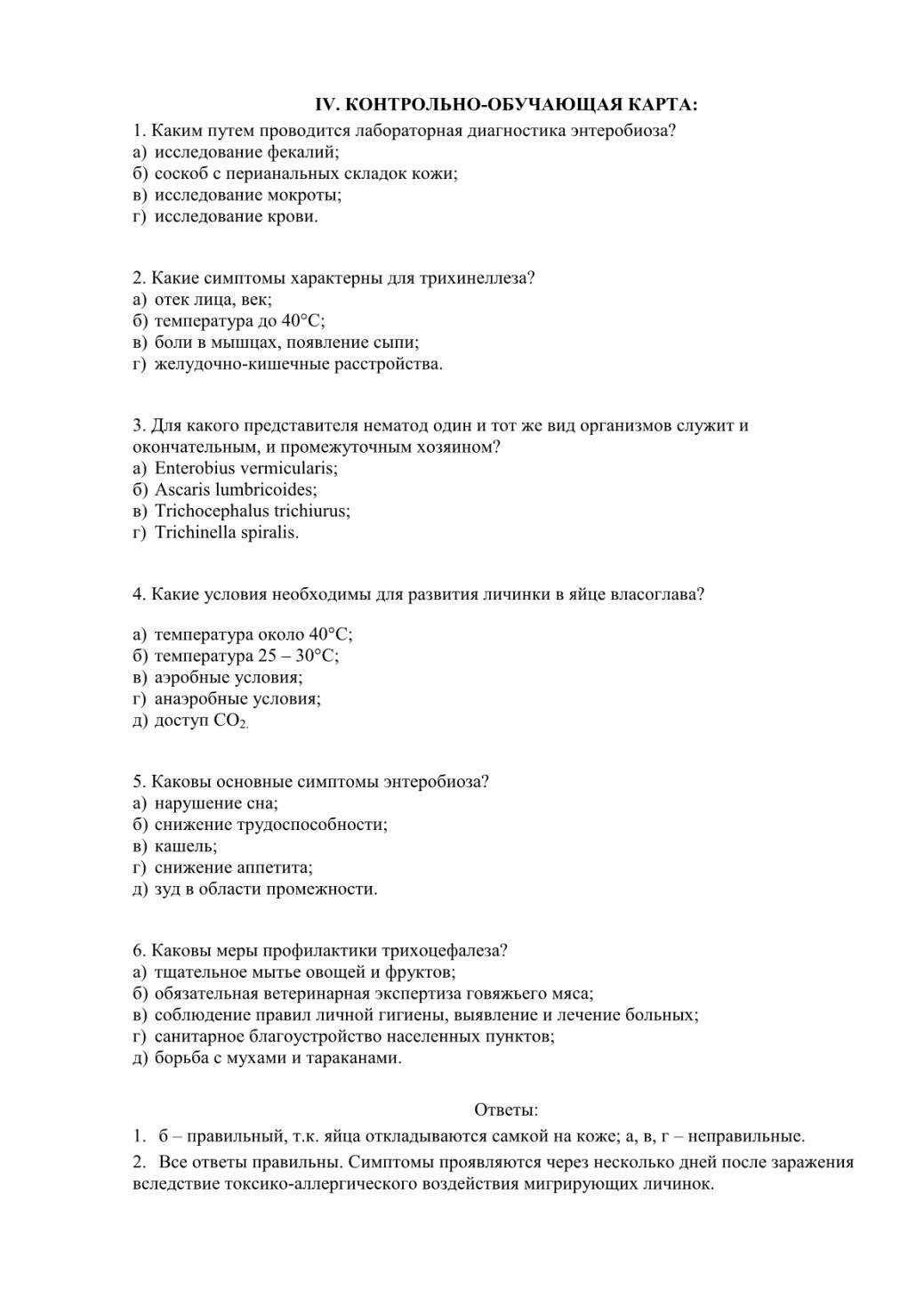 IV. КОНТРОЛЬНО-ОБУЧАЮЩАЯ КАРТА:

1. Каким путем проводится лабораторная диагностика энтеробиоза?
а) исследование фекалий;
б) соскоб с перианальных складок кожи;
в) исследование мокроты;
г) исследование крови.

2. Какие симптомы характерны для трихинеллеза?
а) отек лица, век;
б) температура до 40°С;
в) боли в мышцах, появление сыпи;
г) желудочно-кишечные расстройства.

3. Для какого представителя нематод один и тот же вид организмов служит и окончательным, и промежуточным хозяином?
а) Enterobius vermicularis;
б) Ascaris lumbricoides;
в) Trichocephalus trichiurus;
г) Trichinella spiralis.

4. Какие условия необходимы для развития личинки в яйце власоглава?

а) температура около 40°С;
б) температура 25 – 30°С;
в) аэробные условия;
г) анаэробные условия;
д) доступ $CO_2$.

5. Каковы основные симптомы энтеробиоза?
а) нарушение сна;
б) снижение трудоспособности;
в) кашель;
г) снижение аппетита;
д) зуд в области промежности.

6. Каковы меры профилактики трихоцефалеза?
а) тщательное мытье овощей и фруктов;
б) обязательная ветеринарная экспертиза говяжьего мяса;
в) соблюдение правил личной гигиены, выявление и лечение больных;
г) санитарное благоустройство населенных пунктов;
д) борьба с мухами и тараканами.

Ответы:

1. б – правильный, т.к. яйца откладываются самкой на коже; а, в, г – неправильные.
2. Все ответы правильны. Симптомы проявляются через несколько дней после заражения вследствие токсико-аллергического воздействия мигрирующих личинок.